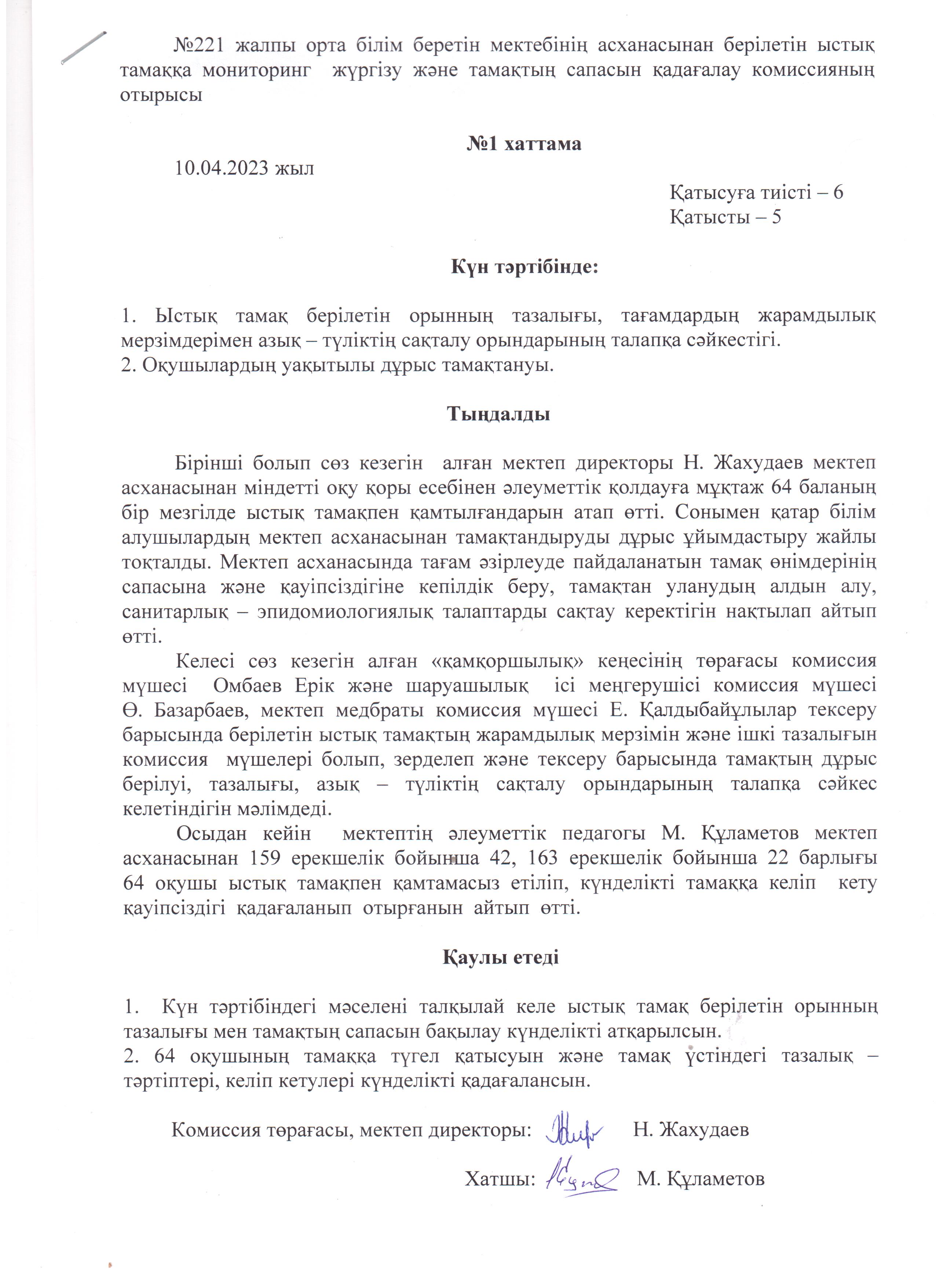 №221 жалпы орта білім беретін мектебінің асханасынан берілетін ыстық тамаққа мониторинг жүргізу және тамақтың сапасын қадағалау комиссияның отырысы

№1 хаттама

10.04.2023 жыл

Қатысуға тиісті – 6
Қатысты – 5

Күн тәртібінде:

1. Ыстық тамақ берілетін орынның тазалығы, тағамдардың жарамдылық мерзімдерімен азық – түліктің сақталу орындарының талапқа сәйкестігі.
2. Оқушылардың уақытылы дұрыс тамақтануы.

Тыңдалды

Бірінші болып сөз кезегін алған мектеп директоры Н. Жахудаев мектеп асханасынан міндетті оқу қоры есебінен әлеуметтік қолдауға мұқтаж 64 баланың бір мезгілде ыстық тамақпен қамтылғандарын атап өтті. Сонымен қатар білім алушылардың мектеп асханасынан тамақтандыруды дұрыс ұйымдастыру жайлы тоқталды. Мектеп асханасында тағам әзірлеуде пайдаланатын тамақ өнімдерінің сапасына және қауіпсіздігіне кепілдік беру, тамақтан уланудың алдын алу, санитарлық – эпидомиологиялық талаптарды сақтау керектігін нақтылап айтып өтті.

Келесі сөз кезегін алған «қамқоршылық» кеңесінің төрағасы комиссия мүшесі Омбаев Ерік және шаруашылық ісі меңгерушісі комиссия мүшесі Ө. Базарбаев, мектеп медбраты комиссия мүшесі Е. Қалдыбайұлылар тексеру барысында берілетін ыстық тамақтың жарамдылық мерзімін және ішкі тазалығын комиссия мүшелері болып, зерделеп және тексеру барысында тамақтың дұрыс берілуі, тазалығы, азық – түліктің сақталу орындарының талапқа сәйкес келетіндігін мәлімдеді.

Осыдан кейін мектептің әлеуметтік педагогы М. Құламетов мектеп асханасынан 159 ерекшелік бойынша 42, 163 ерекшелік бойынша 22 барлығы 64 оқушы ыстық тамақпен қамтамасыз етіліп, күнделікті тамаққа келіп кету қауіпсіздігі қадағаланып отырғанын айтып өтті.

Қаулы етеді

1. Күн тәртібіндегі мәселені талқылай келе ыстық тамақ берілетін орынның тазалығы мен тамақтың сапасын бақылау күнделікті атқарылсын.
2. 64 оқушының тамаққа түгел қатысуын және тамақ үстіндегі тазалық – тәртіптері, келіп кетулері күнделікті қадағалансын.

Комиссия төрағасы, мектеп директоры: Н. Жахудаев

Хатшы: М. Құламетов